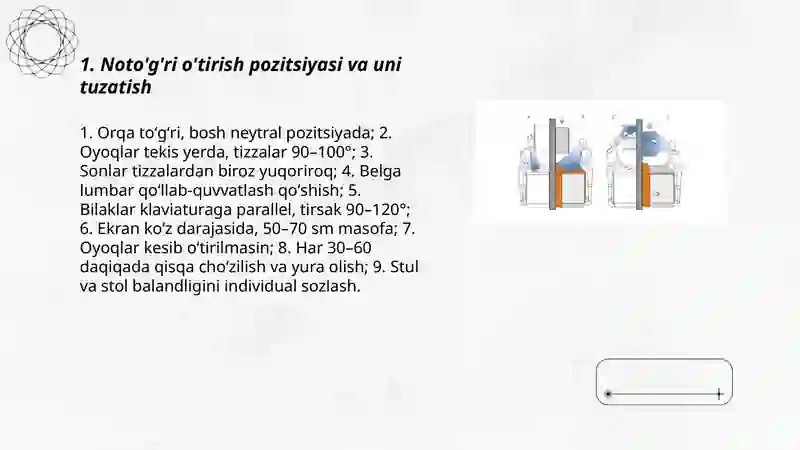 1. Noto'g'ri o'tirish pozitsiyasi va uni tuzatish

1. Orqa to‘g‘ri, bosh neytral pozitsiyada; 2. Oyoqlar tekis yerda, tizzalar 90–100°; 3. Sonlar tizzalardan biroz yuqoriroq; 4. Belga lumbar qo‘llab-quvvatlash qo‘shish; 5. Bilaklar klaviaturaga parallel, tirsak 90–120°; 6. Ekran ko‘z darajasida, 50–70 sm masofa; 7. Oyoqlar kesib o‘tirilmasin; 8. Har 30–60 daqiqada qisqa cho‘zilish va yura olish; 9. Stul va stol balandligini individual sozlash.